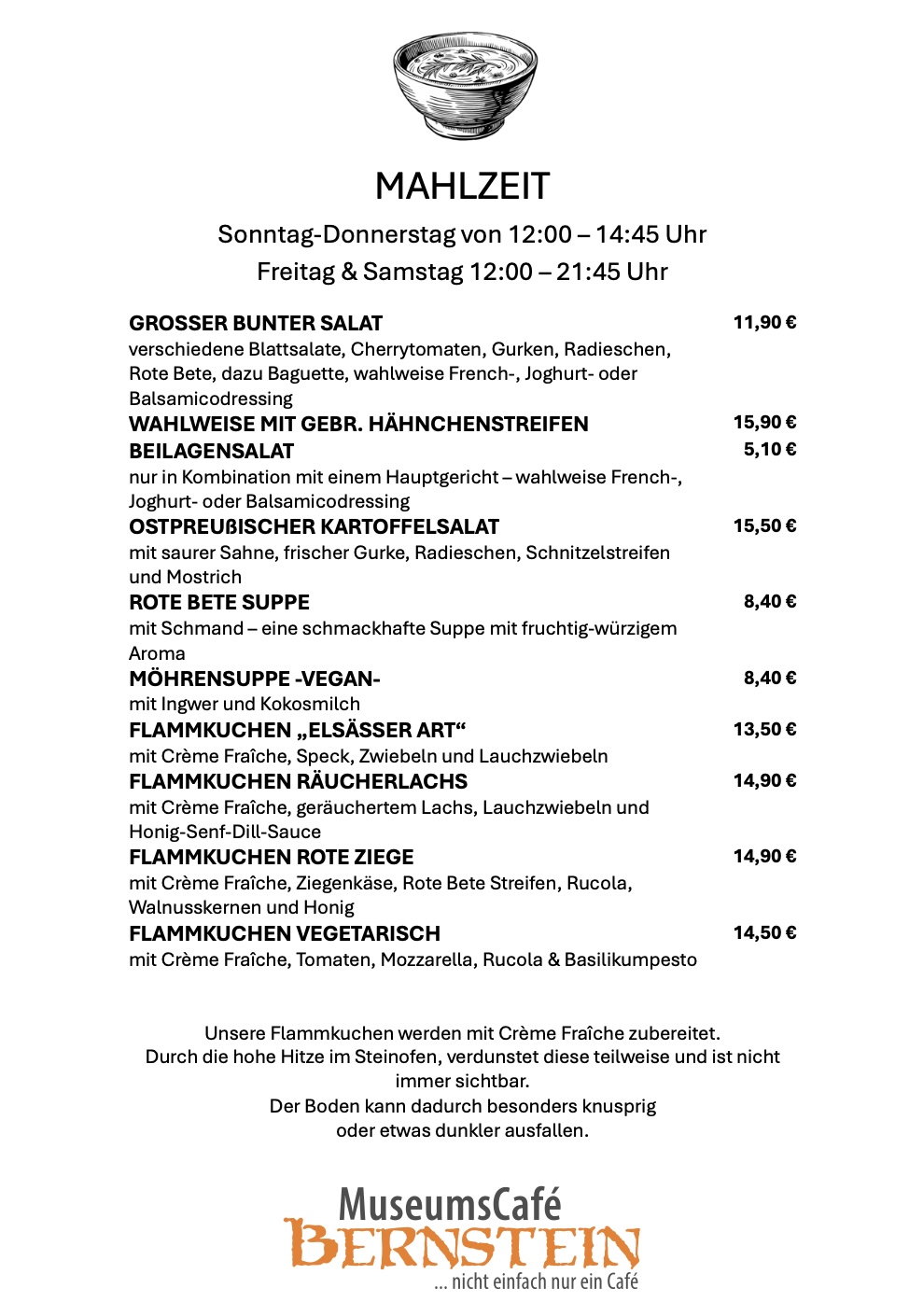 MAHLZEIT

Sonntag-Donnerstag von 12:00 – 14:45 Uhr
Freitag & Samstag 12:00 – 21:45 Uhr

GROSSER BUNTER SALAT 11,90 €
verschiedene Blattsalate, Cherrytomaten, Gurken, Radieschen, Rote Bete, dazu Baguette, wahlweise French-, Joghurt- oder Balsamicodressing

WAHLWEISE MIT GEBR. HÄHNCHENSTREIFEN 15,90 €

BEILAGENSALAT 5,10 €
nur in Kombination mit einem Hauptgericht – wahlweise French-, Joghurt- oder Balsamicodressing

OSTPREUßISCHER KARTOFFELSALAT 15,50 €
mit saurer Sahne, frischer Gurke, Radieschen, Schnitzelstreifen und Mostrich

ROTE BETE SUPPE 8,40 €
mit Schmand – eine schmackhafte Suppe mit fruchtig-würzigem Aroma

MÖHRENSUPPE -VEGAN- 8,40 €
mit Ingwer und Kokosmilch

FLAMMKUCHEN „ELSÄSSER ART“ 13,50 €
mit Crème Fraîche, Speck, Zwiebeln und Lauchzwiebeln

FLAMMKUCHEN RÄUCHERLACHS 14,90 €
mit Crème Fraîche, geräuchertem Lachs, Lauchzwiebeln und Honig-Senf-Dill-Sauce

FLAMMKUCHEN ROTE ZIEGE 14,90 €
mit Crème Fraîche, Ziegenkäse, Rote Bete Streifen, Rucola, Walnusskernen und Honig

FLAMMKUCHEN VEGETARISCH 14,50 €
mit Crème Fraîche, Tomaten, Mozzarella, Rucola & Basilikumpesto

Unsere Flammkuchen werden mit Crème Fraîche zubereitet.
Durch die hohe Hitze im Steinofen, verdunstet diese teilweise und ist nicht immer sichtbar.
Der Boden kann dadurch besonders knusprig oder etwas dunkler ausfallen.

MuseumsCafé
BERNSTEIN
... nicht einfach nur ein Café